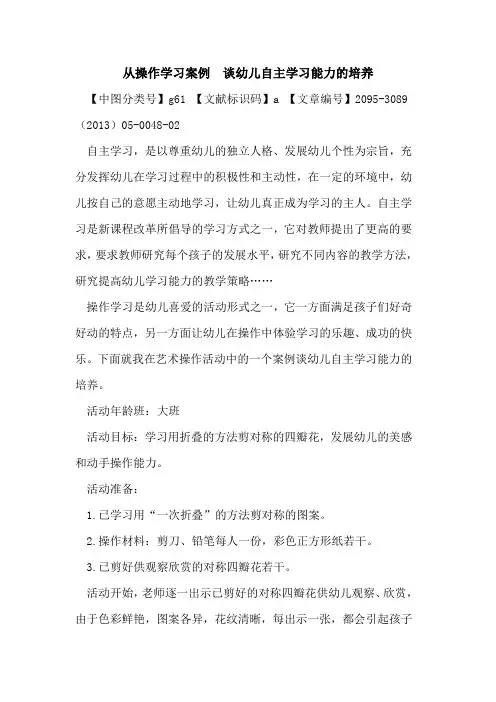 从操作学习案例　谈幼儿自主学习能力的培养

【中图分类号】g61 【文献标识码】a 【文章编号】2095-3089（2013）05-0048-02

自主学习，是以尊重幼儿的独立人格、发展幼儿个性为宗旨，充分发挥幼儿在学习过程中的积极性和主动性，在一定的环境中，幼儿按自己的意愿主动地学习，让幼儿真正成为学习的主人。自主学习是新课程改革所倡导的学习方式之一，它对教师提出了更高的要求，要求教师研究每个孩子的发展水平，研究不同内容的教学方法，研究提高幼儿学习能力的教学策略……

操作学习是幼儿喜爱的活动形式之一，它一方面满足孩子们好奇好动的特点，另一方面让幼儿在操作中体验学习的乐趣、成功的快乐。下面就我在艺术操作活动中的一个案例谈幼儿自主学习能力的培养。

活动年龄班：大班

活动目标：学习用折叠的方法剪对称的四瓣花，发展幼儿的美感和动手操作能力。

活动准备：

1.已学习用“一次折叠”的方法剪对称的图案。

2.操作材料：剪刀、铅笔每人一份，彩色正方形纸若干。

3.已剪好供观察欣赏的对称四瓣花若干。

活动开始，老师逐一出示已剪好的对称四瓣花供幼儿观察、欣赏，由于色彩鲜艳，图案各异，花纹清晰，每出示一张，都会引起孩子